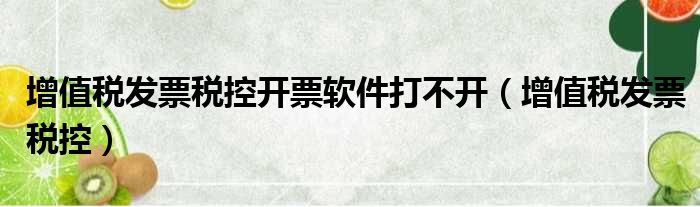 增值税发票税控开票软件打不开（增值税发票税控）